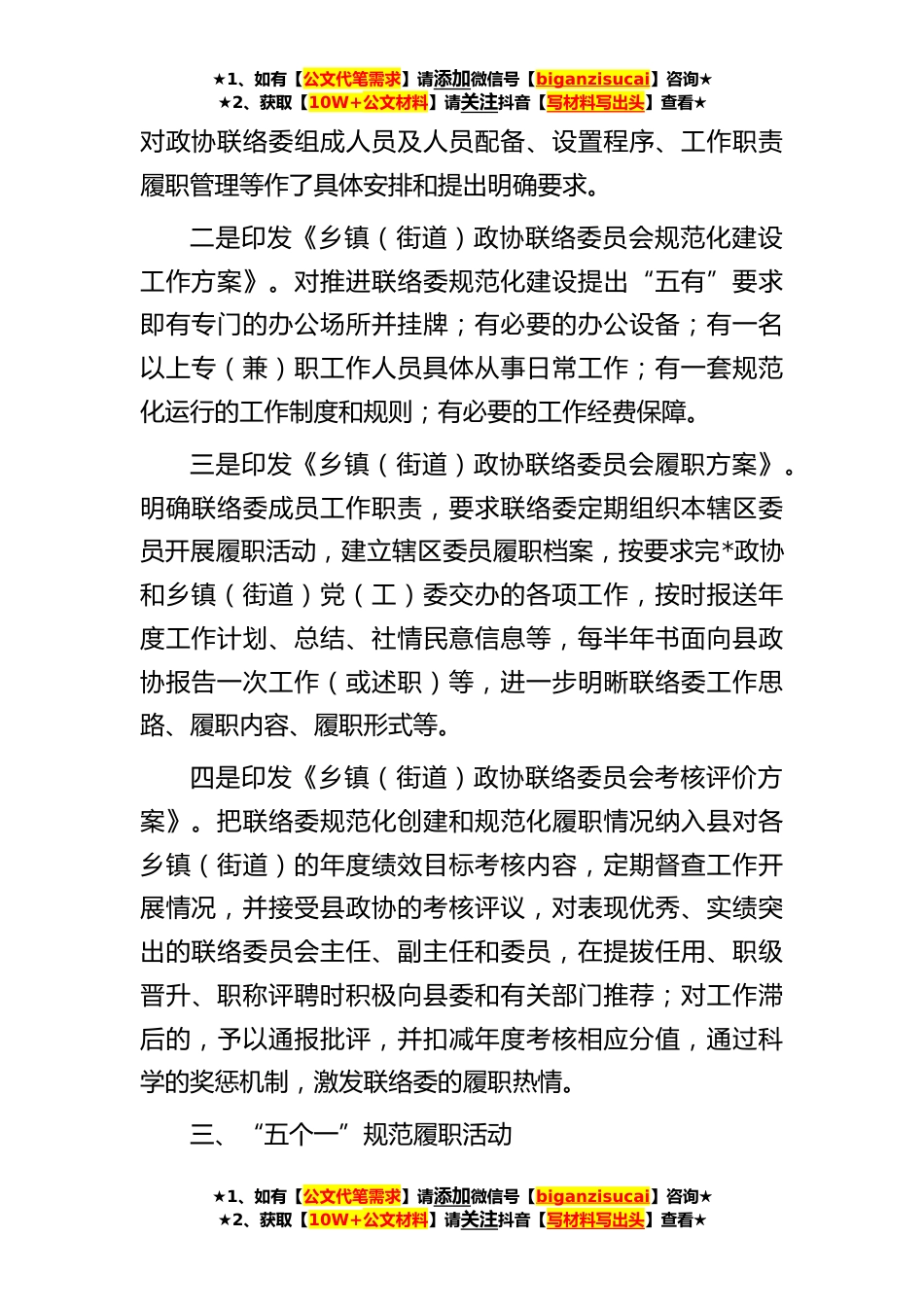 ★1、如有【公文代笔需求】请添加微信号【biganzisucai】咨询★
★2、获取【10W+公文材料】请关注抖音【写材料写出头】查看★

对政协联络委组成人员及人员配备、设置程序、工作职责履职管理等作了具体安排和提出明确要求。

二是印发《乡镇（街道）政协联络委员会规范化建设工作方案》。对推进联络委规范化建设提出“五有”要求即有专门的办公场所并挂牌；有必要的办公设备；有一名以上专（兼）职工作人员具体从事日常工作；有一套规范化运行的工作制度和规则；有必要的工作经费保障。

三是印发《乡镇（街道）政协联络委员会履职方案》。明确联络委成员工作职责，要求联络委定期组织本辖区委员开展履职活动，建立辖区委员履职档案，按要求完*政协和乡镇（街道）党（工）委交办的各项工作，按时报送年度工作计划、总结、社情民意信息等，每半年书面向县政协报告一次工作（或述职）等，进一步明晰联络委工作思路、履职内容、履职形式等。

四是印发《乡镇（街道）政协联络委员会考核评价方案》。把联络委规范化创建和规范化履职情况纳入县对各乡镇（街道）的年度绩效目标考核内容，定期督查工作开展情况，并接受县政协的考核评议，对表现优秀、实绩突出的联络委员会主任、副主任和委员，在提拔任用、职级晋升、职称评聘时积极向县委和有关部门推荐；对工作滞后的，予以通报批评，并扣减年度考核相应分值，通过科学的奖惩机制，激发联络委的履职热情。

三、“五个一”规范履职活动

★1、如有【公文代笔需求】请添加微信号【biganzisucai】咨询★
★2、获取【10W+公文材料】请关注抖音【写材料写出头】查看★